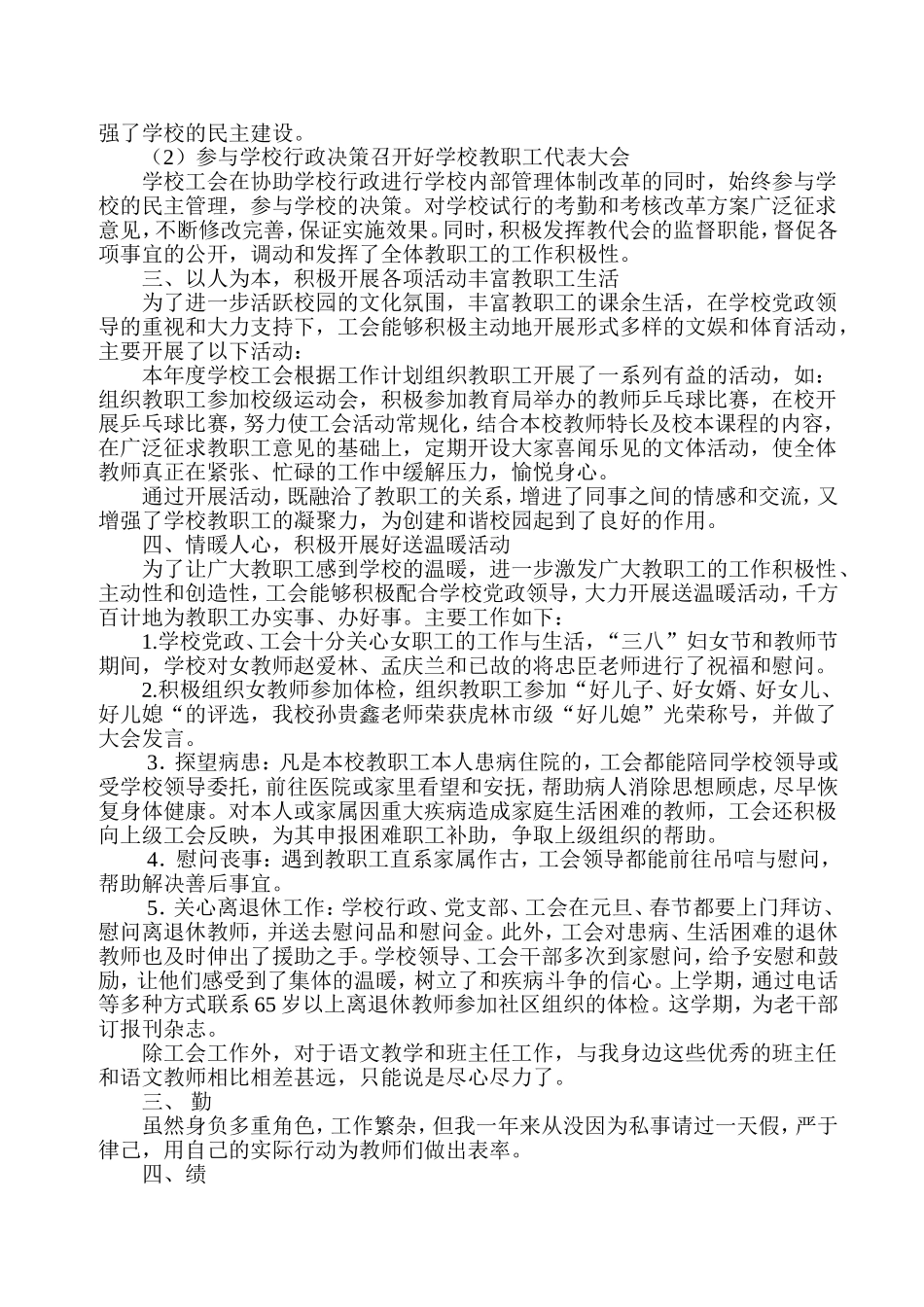 强了学校的民主建设。

（2）参与学校行政决策召开好学校教职工代表大会

学校工会在协助学校行政进行学校内部管理体制改革的同时，始终参与学校的民主管理，参与学校的决策。对学校试行的考勤和考核改革方案广泛征求意见，不断修改完善，保证实施效果。同时，积极发挥教代会的监督职能，督促各项事宜的公开，调动和发挥了全体教职工的工作积极性。

三、以人为本，积极开展各项活动丰富教职工生活

为了进一步活跃校园的文化氛围，丰富教职工的课余生活，在学校党政领导的重视和大力支持下，工会能够积极主动地开展形式多样的文娱和体育活动，主要开展了以下活动：

本年度学校工会根据工作计划组织教职工开展了一系列有益的活动，如：组织教职工参加校级运动会，积极参加教育局举办的教师乒乓球比赛，在校开展乒乓球比赛，努力使工会活动常规化，结合本校教师特长及校本课程的内容，在广泛征求教职工意见的基础上，定期开设大家喜闻乐见的文体活动，使全体教师真正在紧张、忙碌的工作中缓解压力，愉悦身心。

通过开展活动，既融洽了教职工的关系，增进了同事之间的情感和交流，又增强了学校教职工的凝聚力，为创建和谐校园起到了良好的作用。

四、情暖人心，积极开展好送温暖活动

为了让广大教职工感到学校的温暖，进一步激发广大教职工的工作积极性、主动性和创造性，工会能够积极配合学校党政领导，大力开展送温暖活动，千方百计地为教职工办实事、办好事。主要工作如下：

1.学校党政、工会十分关心女职工的工作与生活，“三八”妇女节和教师节期间，学校对女教师赵爱林、孟庆兰和已故的将忠臣老师进行了祝福和慰问。

2.积极组织女教师参加体检，组织教职工参加“好儿子、好女婿、好女儿、好儿媳“的评选，我校孙贵鑫老师荣获虎林市级“好儿媳”光荣称号，并做了大会发言。

3．探望病患：凡是本校教职工本人患病住院的，工会都能陪同学校领导或受学校领导委托，前往医院或家里看望和安抚，帮助病人消除思想顾虑，尽早恢复身体健康。对本人或家属因重大疾病造成家庭生活困难的教师，工会还积极向上级工会反映，为其申报困难职工补助，争取上级组织的帮助。

4．慰问丧事：遇到教职工直系家属作古，工会领导都能前往吊唁与慰问，帮助解决善后事宜。

5．关心离退休工作：学校行政、党支部、工会在元旦、春节都要上门拜访、慰问离退休教师，并送去慰问品和慰问金。此外，工会对患病、生活困难的退休教师也及时伸出了援助之手。学校领导、工会干部多次到家慰问，给予安慰和鼓励，让他们感受到了集体的温暖，树立了和疾病斗争的信心。上学期，通过电话等多种方式联系65岁以上离退休教师参加社区组织的体检。这学期，为老干部订报刊杂志。

除工会工作外，对于语文教学和班主任工作，与我身边这些优秀的班主任和语文教师相比相差甚远，只能说是尽心尽力了。

三、 勤

虽然身负多重角色，工作繁杂，但我一年来从没因为私事请过一天假，严于律己，用自己的实际行动为教师们做出表率。

四、绩